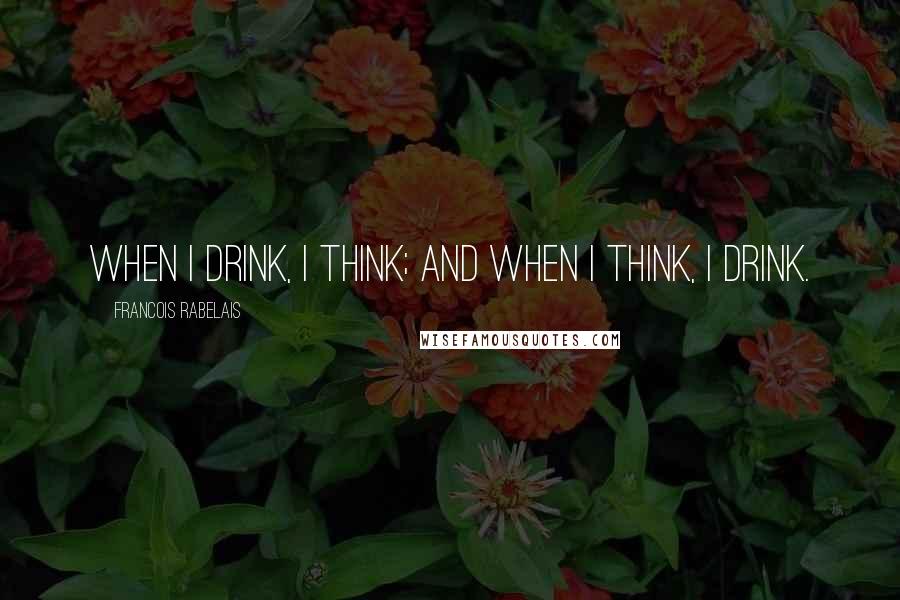 WHEN I DRINK, I THINK; AND WHEN I THINK, I DRINK.

FRANCOIS RABELAIS

WISEFAMOUSQUOTES.COM